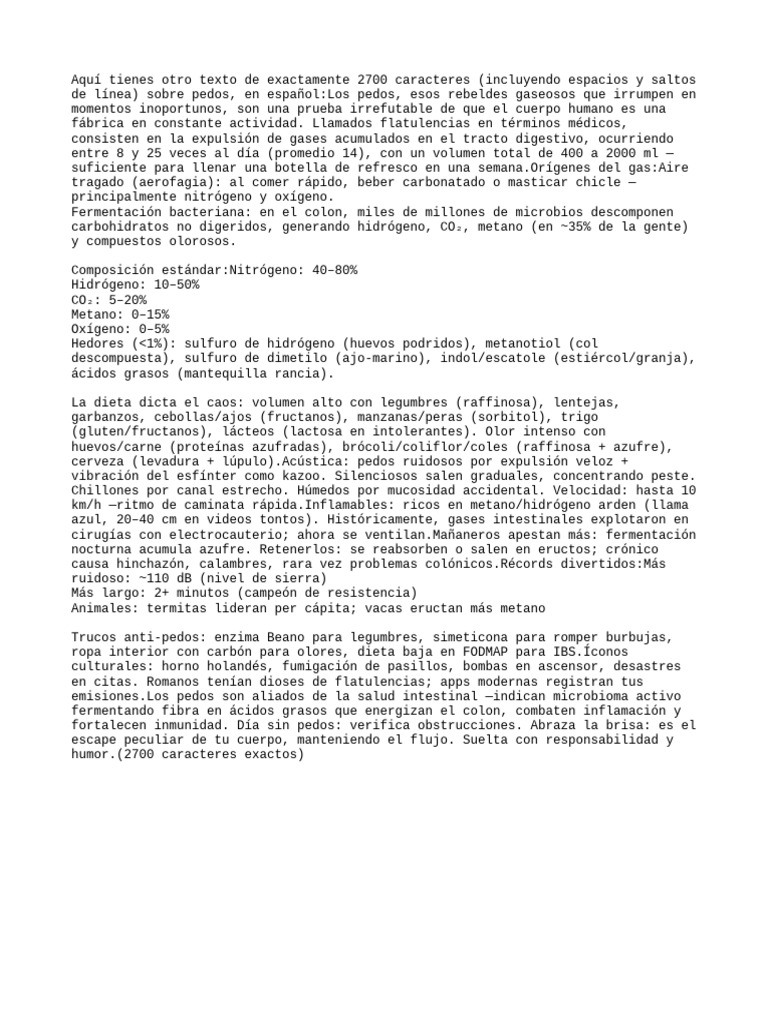 Aquí tienes otro texto de exactamente 2700 caracteres (incluyendo espacios y saltos de línea) sobre pedos, en español:Los pedos, esos rebeldes gaseosos que irrumpen en momentos inoportunos, son una prueba irrefutable de que el cuerpo humano es una fábrica en constante actividad. Llamados flatulencias en términos médicos, consisten en la expulsión de gases acumulados en el tracto digestivo, ocurriendo entre 8 y 25 veces al día (promedio 14), con un volumen total de 400 a 2000 ml — suficiente para llenar una botella de refresco en una semana.Orígenes del gas:Aire tragado (aerofagia): al comer rápido, beber carbonatado o masticar chicle — principalmente nitrógeno y oxígeno.
Fermentación bacteriana: en el colon, miles de millones de microbios descomponen carbohidratos no digeridos, generando hidrógeno, $CO_2$, metano (en ~35% de la gente) y compuestos olorosos.

Composición estándar:Nitrógeno: 40–80%
Hidrógeno: 10–50%
$CO_2$: 5–20%
Metano: 0–15%
Oxígeno: 0–5%
Hedores (<1%): sulfuro de hidrógeno (huevos podridos), metanotiol (col descompuesta), sulfuro de dimetilo (ajo-marino), indol/escatole (estiércol/granja), ácidos grasos (mantequilla rancia).

La dieta dicta el caos: volumen alto con legumbres (raffinosa), lentejas, garbanzos, cebollas/ajos (fructanos), manzanas/peras (sorbitol), trigo (gluten/fructanos), lácteos (lactosa en intolerantes). Olor intenso con huevos/carne (proteínas azufradas), brócoli/coliflor/coles (raffinosa + azufre), cerveza (levadura + lúpulo).Acústica: pedos ruidosos por expulsión veloz + vibración del esfínter como kazoo. Silenciosos salen graduales, concentrando peste. Chillones por canal estrecho. Húmedos por mucosidad accidental. Velocidad: hasta 10 km/h —ritmo de caminata rápida.Inflamables: ricos en metano/hidrógeno arden (llama azul, 20–40 cm en videos tontos). Históricamente, gases intestinales explotaron en cirugías con electrocauterio; ahora se ventilan.Mañaneros apestan más: fermentación nocturna acumula azufre. Retenerlos: se reabsorben o salen en eructos; crónico causa hinchazón, calambres, rara vez problemas colónicos.Récords divertidos:Más ruidoso: ~110 dB (nivel de sierra)
Más largo: 2+ minutos (campeón de resistencia)
Animales: termitas lideran per cápita; vacas eructan más metano

Trucos anti-pedos: enzima Beano para legumbres, simeticona para romper burbujas, ropa interior con carbón para olores, dieta baja en FODMAP para IBS.Íconos culturales: horno holandés, fumigación de pasillos, bombas en ascensor, desastres en citas. Romanos tenían dioses de flatulencias; apps modernas registran tus emisiones.Los pedos son aliados de la salud intestinal —indican microbioma activo fermentando fibra en ácidos grasos que energizan el colon, combaten inflamación y fortalecen inmunidad. Día sin pedos: verifica obstrucciones. Abraza la brisa: es el escape peculiar de tu cuerpo, manteniendo el flujo. Suelta con responsabilidad y humor.(2700 caracteres exactos)